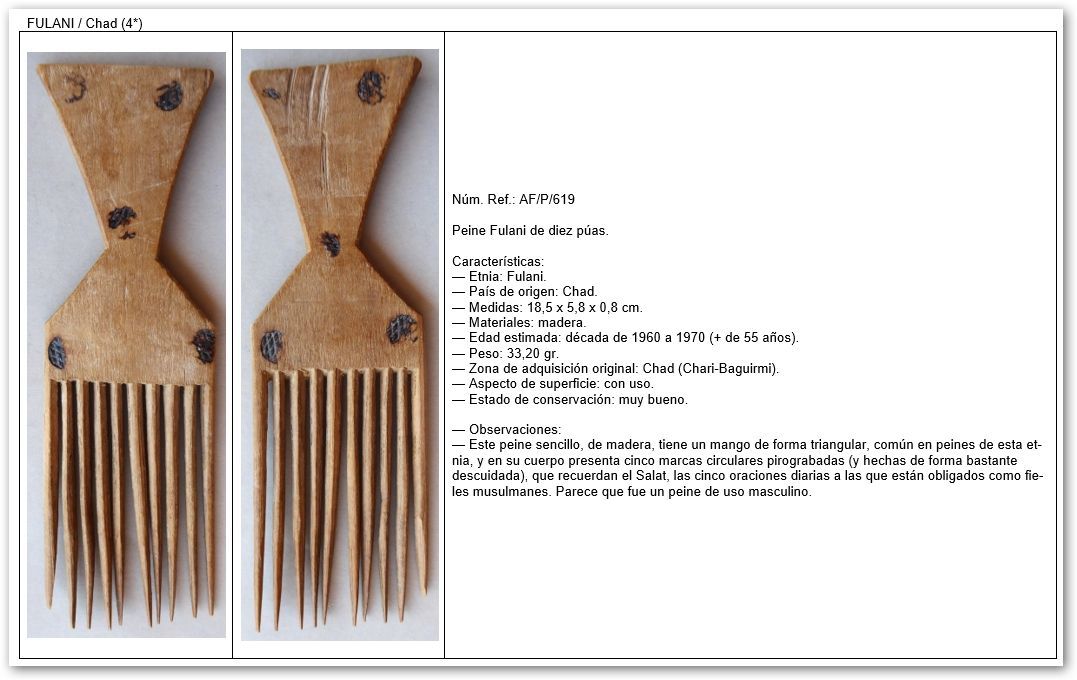 FULANI / Chad (4*)

Núm. Ref.: AF/P/619

Peine Fulani de diez púas.

Características:
— Etnia: Fulani.
— País de origen: Chad.
— Medidas: 18,5 x 5,8 x 0,8 cm.
— Materiales: madera.
— Edad estimada: década de 1960 a 1970 (+ de 55 años).
— Peso: 33,20 gr.
— Zona de adquisición original: Chad (Chari-Baguirmi).
— Aspecto de superficie: con uso.
— Estado de conservación: muy bueno.

— Observaciones:
— Este peine sencillo, de madera, tiene un mango de forma triangular, común en peines de esta etnia, y en su cuerpo presenta cinco marcas circulares pirograbadas (y hechas de forma bastante descuidada), que recuerdan el Salat, las cinco oraciones diarias a las que están obligados como fieles musulmanes. Parece que fue un peine de uso masculino.